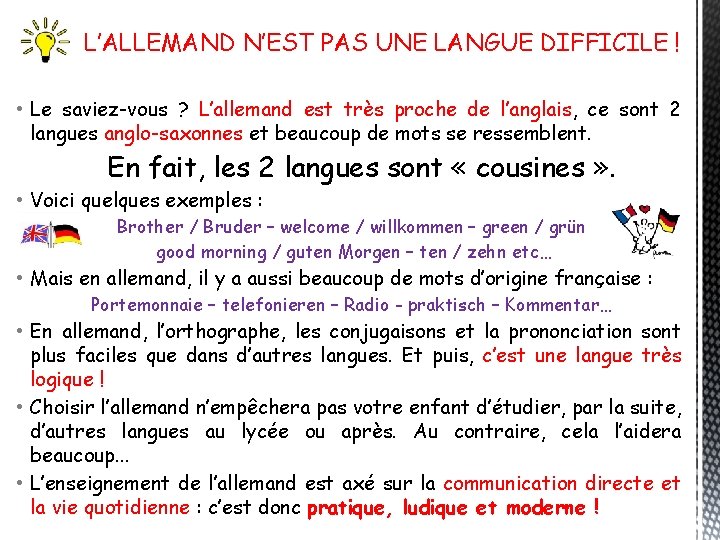 L'ALLEMAND N'EST PAS UNE LANGUE DIFFICILE !

• Le saviez-vous ? L'allemand est très proche de l'anglais, ce sont 2 langues anglo-saxonnes et beaucoup de mots se ressemblent.

En fait, les 2 langues sont « cousines ».

• Voici quelques exemples :

Brother / Bruder – welcome / willkommen – green / grün
good morning / guten Morgen – ten / zehn etc…

• Mais en allemand, il y a aussi beaucoup de mots d'origine française :

Portemonnaie – telefonieren – Radio - praktisch – Kommentar…

• En allemand, l'orthographe, les conjugaisons et la prononciation sont plus faciles que dans d'autres langues. Et puis, c'est une langue très logique !

• Choisir l'allemand n'empêchera pas votre enfant d'étudier, par la suite, d'autres langues au lycée ou après. Au contraire, cela l'aidera beaucoup…

• L'enseignement de l'allemand est axé sur la communication directe et la vie quotidienne : c'est donc pratique, ludique et moderne !